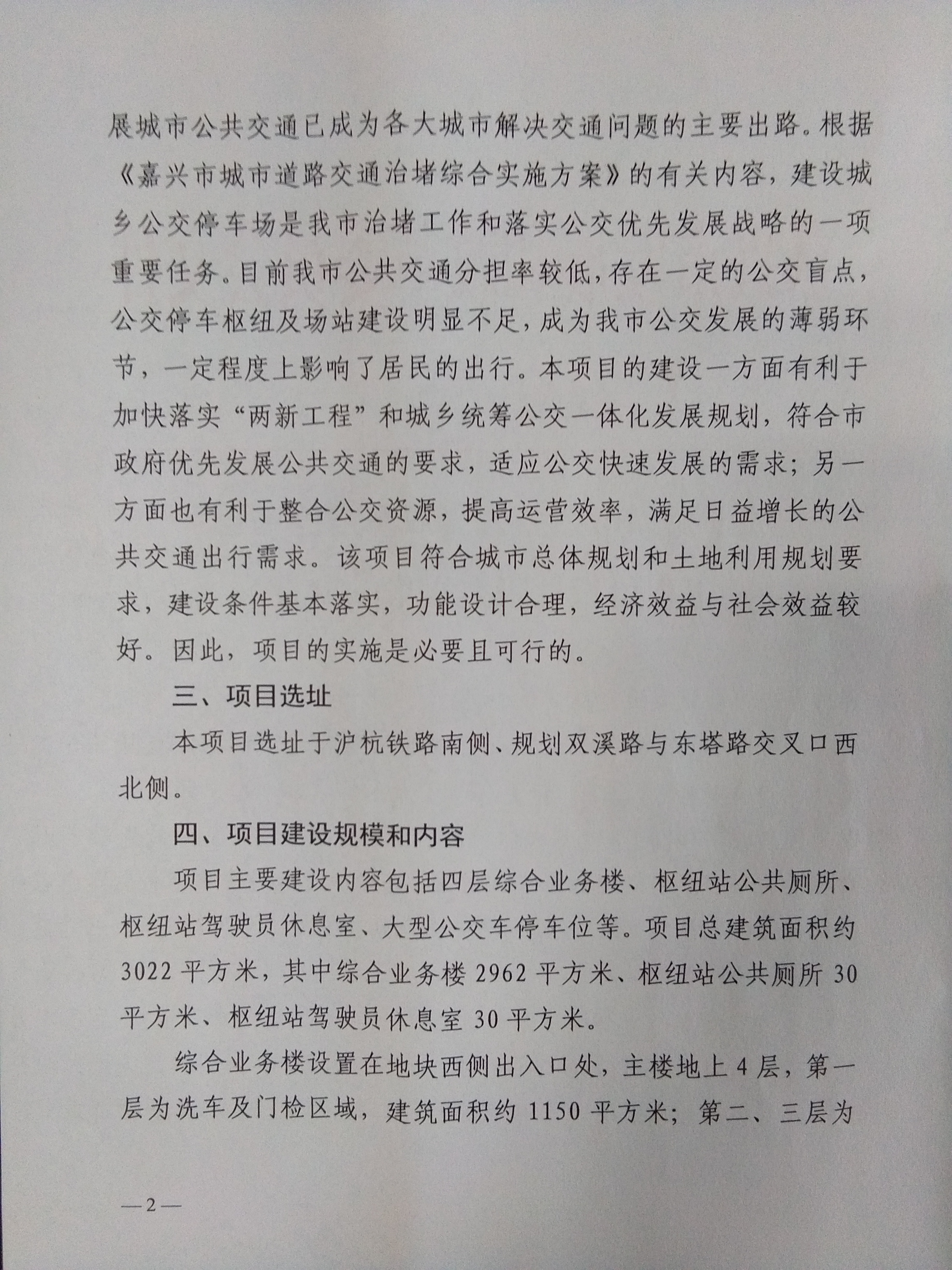 展城市公共交通已成为各大城市解决交通问题的主要出路。根据《嘉兴市城市道路交通治堵综合实施方案》的有关内容，建设城乡公交停车场是我市治堵工作和落实公交优先发展战略的一项重要任务。目前我市公共交通分担率较低，存在一定的公交盲点，公交停车枢纽及场站建设明显不足，成为我市公交发展的薄弱环节，一定程度上影响了居民的出行。本项目的建设一方面有利于加快落实“两新工程”和城乡统筹公交一体化发展规划，符合市政府优先发展公共交通的要求，适应公交快速发展的需求；另一方面也有利于整合公交资源，提高运营效率，满足日益增长的公共交通出行需求。该项目符合城市总体规划和土地利用规划要求，建设条件基本落实，功能设计合理，经济效益与社会效益较好。因此，项目的实施是必要且可行的。

三、项目选址

本项目选址于沪杭铁路南侧、规划双溪路与东塔路交叉口西北侧。

四、项目建设规模和内容

项目主要建设内容包括四层综合业务楼、枢纽站公共厕所、枢纽站驾驶员休息室、大型公交车停车位等。项目总建筑面积约3022平方米，其中综合业务楼2962平方米、枢纽站公共厕所30平方米、枢纽站驾驶员休息室30平方米。

综合业务楼设置在地块西侧出入口处，主楼地上4层，第一层为洗车及门检区域，建筑面积约1150平方米；第二、三层为

—2—